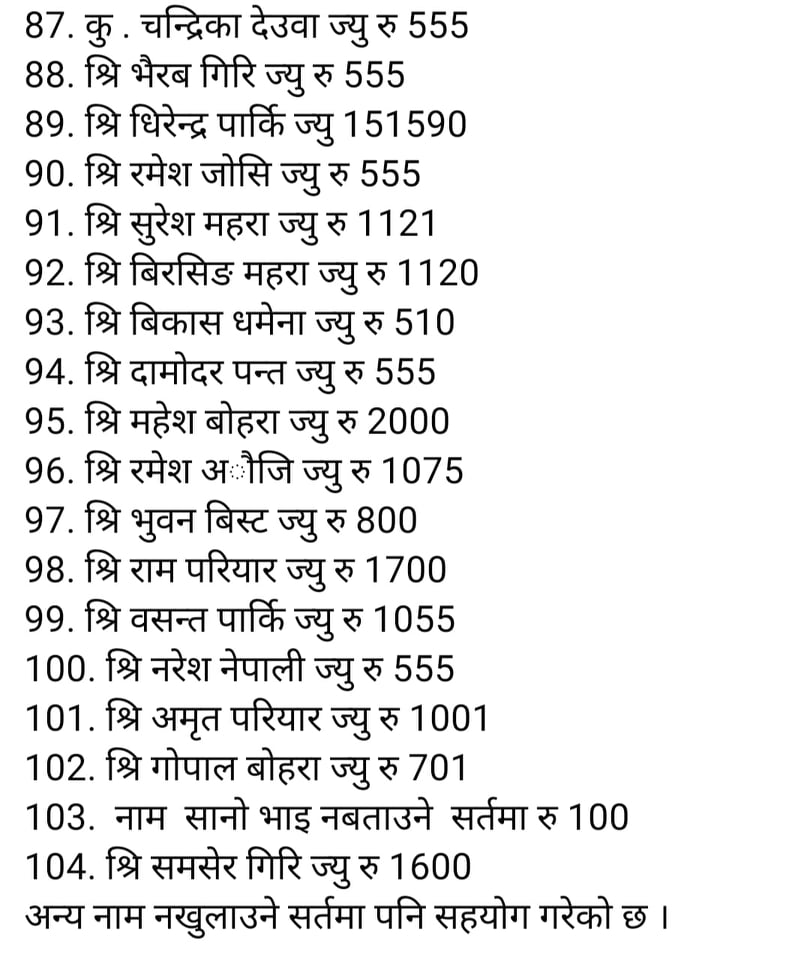 87. कु . चन्द्रिका देउवा ज्यु रु 555
88. श्रि भैरब गिरि ज्यु रु 555
89. श्रि धिरेन्द्र पार्कि ज्यु 151590
90. श्रि रमेश जोसि ज्यु रु 555
91. श्रि सुरेश महरा ज्यु रु 1121
92. श्रि बिरसिङ महरा ज्यु रु 1120
93. श्रि बिकास धमेना ज्यु रु 510
94. श्रि दामोदर पन्त ज्यु रु 555
95. श्रि महेश बोहरा ज्यु रु 2000
96. श्रि रमेश अौजि ज्यु रु 1075
97. श्रि भुवन बिस्ट ज्यु रु 800
98. श्रि राम परियार ज्यु रु 1700
99. श्रि वसन्त पार्कि ज्यु रु 1055
100. श्रि नरेश नेपाली ज्यु रु 555
101. श्रि अमृत परियार ज्यु रु 1001
102. श्रि गोपाल बोहरा ज्यु रु 701
103. नाम सानो भाइ नबताउने सर्तमा रु 100
104. श्रि समसेर गिरि ज्यु रु 1600
अन्य नाम नखुलाउने सर्तमा पनि सहयोग गरेको छ ।